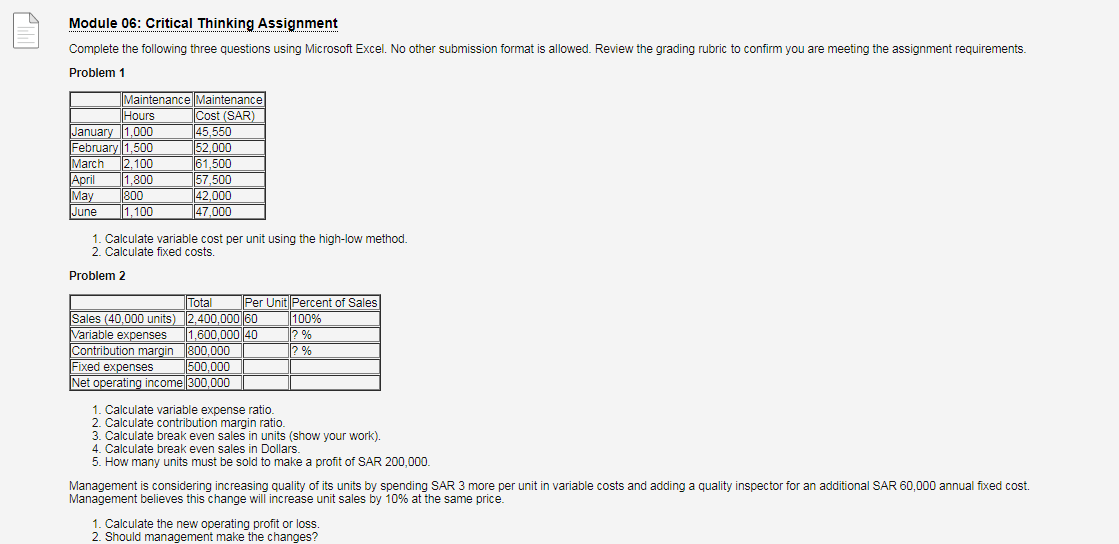 Module 06: Critical Thinking Assignment

Complete the following three questions using Microsoft Excel. No other submission format is allowed. Review the grading rubric to confirm you are meeting the assignment requirements.

Problem 1

| | Maintenance Hours | Maintenance Cost (SAR) |
|---|---|---|
| January | 1,000 | 45,550 |
| February | 1,500 | 52,000 |
| March | 2,100 | 61,500 |
| April | 1,800 | 57,500 |
| May | 800 | 42,000 |
| June | 1,100 | 47,000 |

1. Calculate variable cost per unit using the high-low method.
2. Calculate fixed costs.

Problem 2

| | Total | Per Unit | Percent of Sales |
|---|---|---|---|
| Sales (40,000 units) | 2,400,000 | 60 | 100% |
| Variable expenses | 1,600,000 | 40 | ? % |
| Contribution margin | 800,000 | | ? % |
| Fixed expenses | 500,000 | | |
| Net operating income | 300,000 | | |

1. Calculate variable expense ratio.
2. Calculate contribution margin ratio.
3. Calculate break even sales in units (show your work).
4. Calculate break even sales in Dollars.
5. How many units must be sold to make a profit of SAR 200,000.

Management is considering increasing quality of its units by spending SAR 3 more per unit in variable costs and adding a quality inspector for an additional SAR 60,000 annual fixed cost. Management believes this change will increase unit sales by 10% at the same price.

1. Calculate the new operating profit or loss.
2. Should management make the changes?